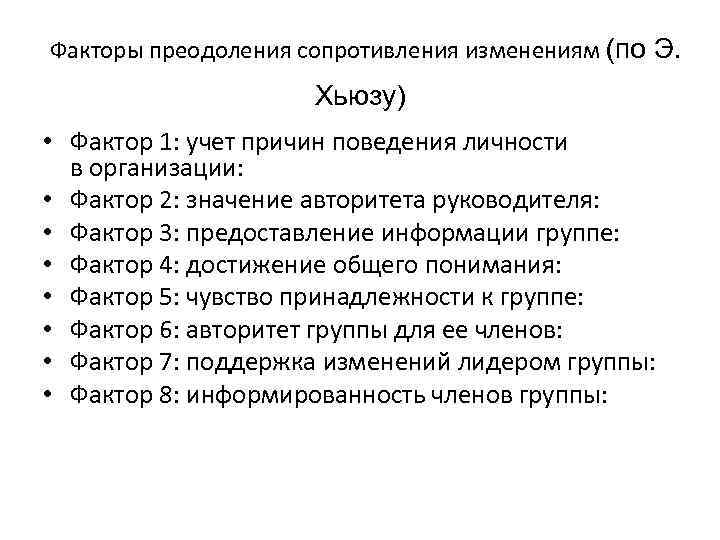 Факторы преодоления сопротивления изменениям (по Э. Хьюзу)

• Фактор 1: учет причин поведения личности в организации:
• Фактор 2: значение авторитета руководителя:
• Фактор 3: предоставление информации группе:
• Фактор 4: достижение общего понимания:
• Фактор 5: чувство принадлежности к группе:
• Фактор 6: авторитет группы для ее членов:
• Фактор 7: поддержка изменений лидером группы:
• Фактор 8: информированность членов группы: